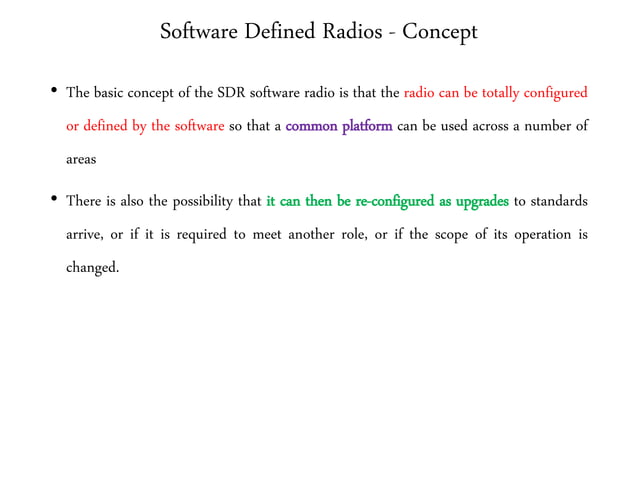 Software Defined Radios - Concept

• The basic concept of the SDR software radio is that the radio can be totally configured or defined by the software so that a common platform can be used across a number of areas

• There is also the possibility that it can then be re-configured as upgrades to standards arrive, or if it is required to meet another role, or if the scope of its operation is changed.